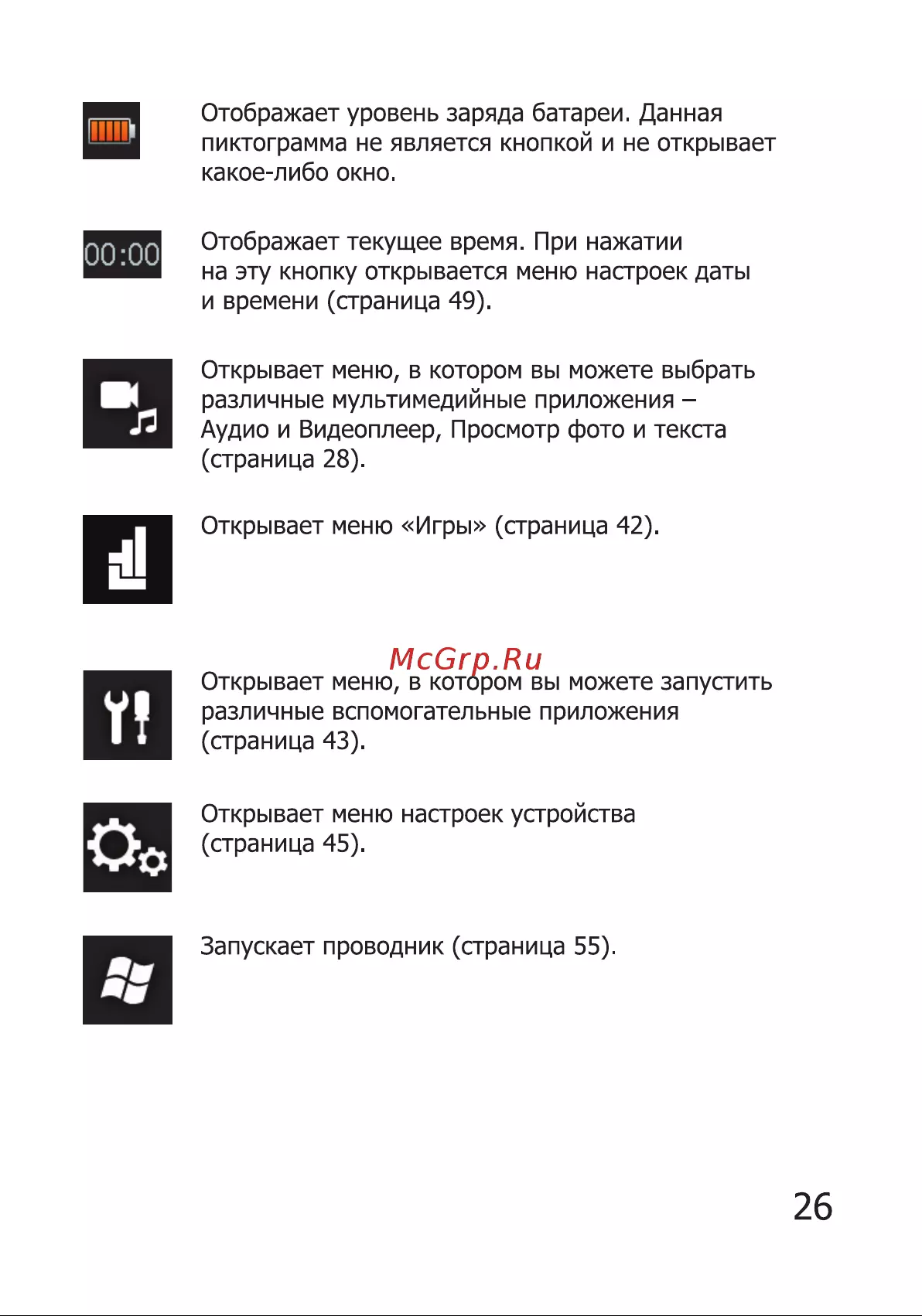 Отображает уровень заряда батареи. Данная пиктограмма не является кнопкой и не открывает какое-либо окно.

00:00

Отображает текущее время. При нажатии на эту кнопку открывается меню настроек даты и времени (страница 49).

Открывает меню, в котором вы можете выбрать различные мультимедийные приложения – Аудио и Видеоплеер, Просмотр фото и текста (страница 28).

Открывает меню «Игры» (страница 42).

Открывает меню, в котором вы можете запустить различные вспомогательные приложения (страница 43).

Открывает меню настроек устройства (страница 45).

Запускает проводник (страница 55).

26

McGrp.Ru